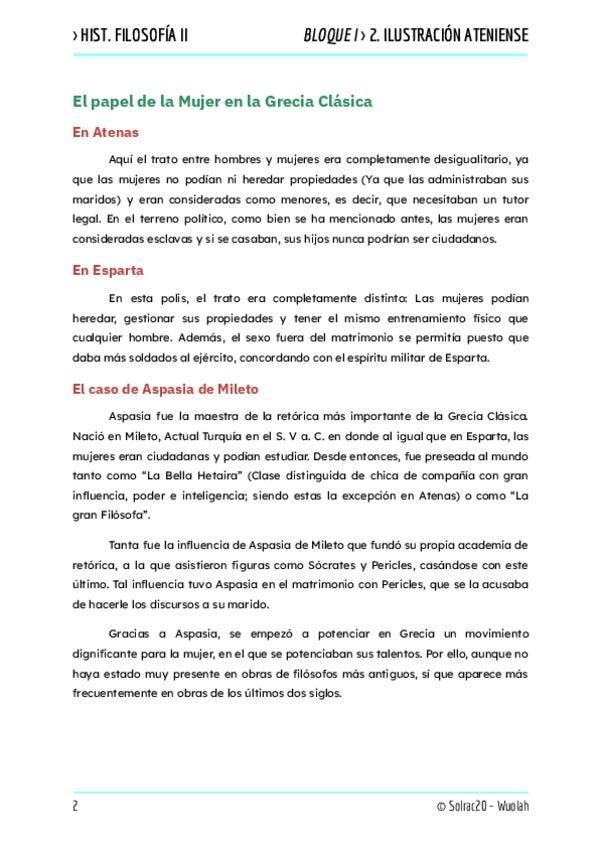 › HIST. FILOSOFÍA II BLOQUE I › 2. ILUSTRACIÓN ATENIENSE

El papel de la Mujer en la Grecia Clásica

En Atenas

Aquí el trato entre hombres y mujeres era completamente desigualitario, ya que las mujeres no podían ni heredar propiedades (Ya que las administraban sus maridos) y eran consideradas como menores, es decir, que necesitaban un tutor legal. En el terreno político, como bien se ha mencionado antes, las mujeres eran consideradas esclavas y si se casaban, sus hijos nunca podrían ser ciudadanos.

En Esparta

En esta polis, el trato era completamente distinto: Las mujeres podían heredar, gestionar sus propiedades y tener el mismo entrenamiento físico que cualquier hombre. Además, el sexo fuera del matrimonio se permitía puesto que daba más soldados al ejército, concordando con el espíritu militar de Esparta.

El caso de Aspasia de Mileto

Aspasia fue la maestra de la retórica más importante de la Grecia Clásica. Nació en Mileto, Actual Turquía en el S. V a. C. en donde al igual que en Esparta, las mujeres eran ciudadanas y podían estudiar. Desde entonces, fue preseada al mundo tanto como "La Bella Hetaira" (Clase distinguida de chica de compañía con gran influencia, poder e inteligencia; siendo estas la excepción en Atenas) o como "La gran Filósofa".

Tanta fue la influencia de Aspasia de Mileto que fundó su propia academia de retórica, a la que asistieron figuras como Sócrates y Pericles, casándose con este último. Tal influencia tuvo Aspasia en el matrimonio con Pericles, que se la acusaba de hacerle los discursos a su marido.

Gracias a Aspasia, se empezó a potenciar en Grecia un movimiento dignificante para la mujer, en el que se potenciaban sus talentos. Por ello, aunque no haya estado muy presente en obras de filósofos más antiguos, sí que aparece más frecuentemente en obras de los últimos dos siglos.

2 © Solrac20 - Wuolah